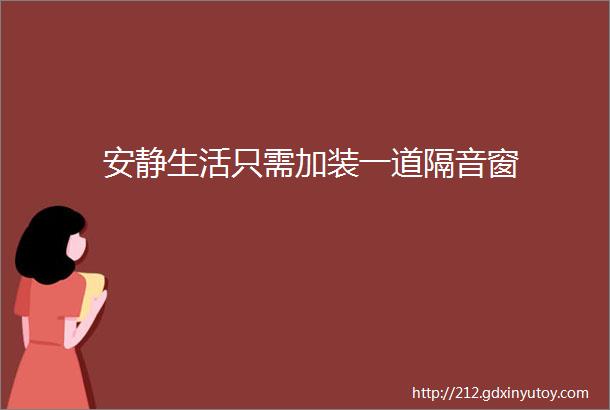 安静生活只需加装一道隔音窗

http://212.gdxinyutoy.com